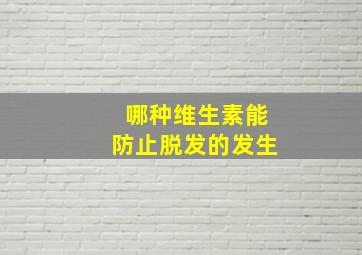 哪种维生素能
防止脱发的发生